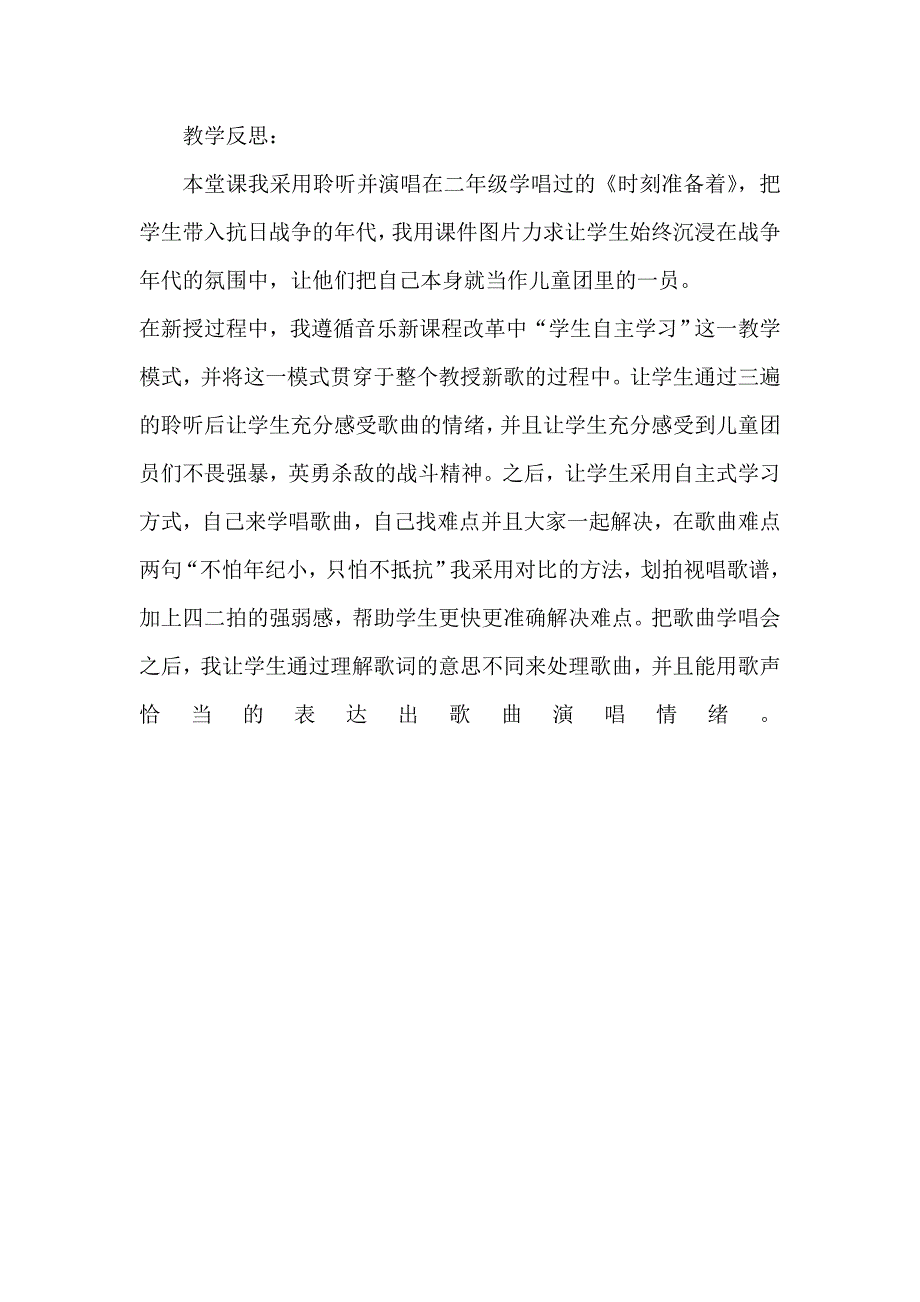 教学反思：

本堂课我采用聆听并演唱在二年级学唱过的《时刻准备着》，把学生带入抗日战争的年代，我用课件图片力求让学生始终沉浸在战争年代的氛围中，让他们把自己本身就当作儿童团里的一员。

在新授过程中，我遵循音乐新课程改革中“学生自主学习”这一教学模式，并将这一模式贯穿于整个教授新歌的过程中。让学生通过三遍的聆听后让学生充分感受歌曲的情绪，并且让学生充分感受到儿童团员们不畏强暴，英勇杀敌的战斗精神。之后，让学生采用自主式学习方式，自己来学唱歌曲，自己找难点并且大家一起解决，在歌曲难点两句“不怕年纪小，只怕不抵抗”我采用对比的方法，划拍视唱歌谱，加上四二拍的强弱感，帮助学生更快更准确解决难点。把歌曲学唱会之后，我让学生通过理解歌词的意思不同来处理歌曲，并且能用歌声恰当的表达出歌曲演唱情绪。